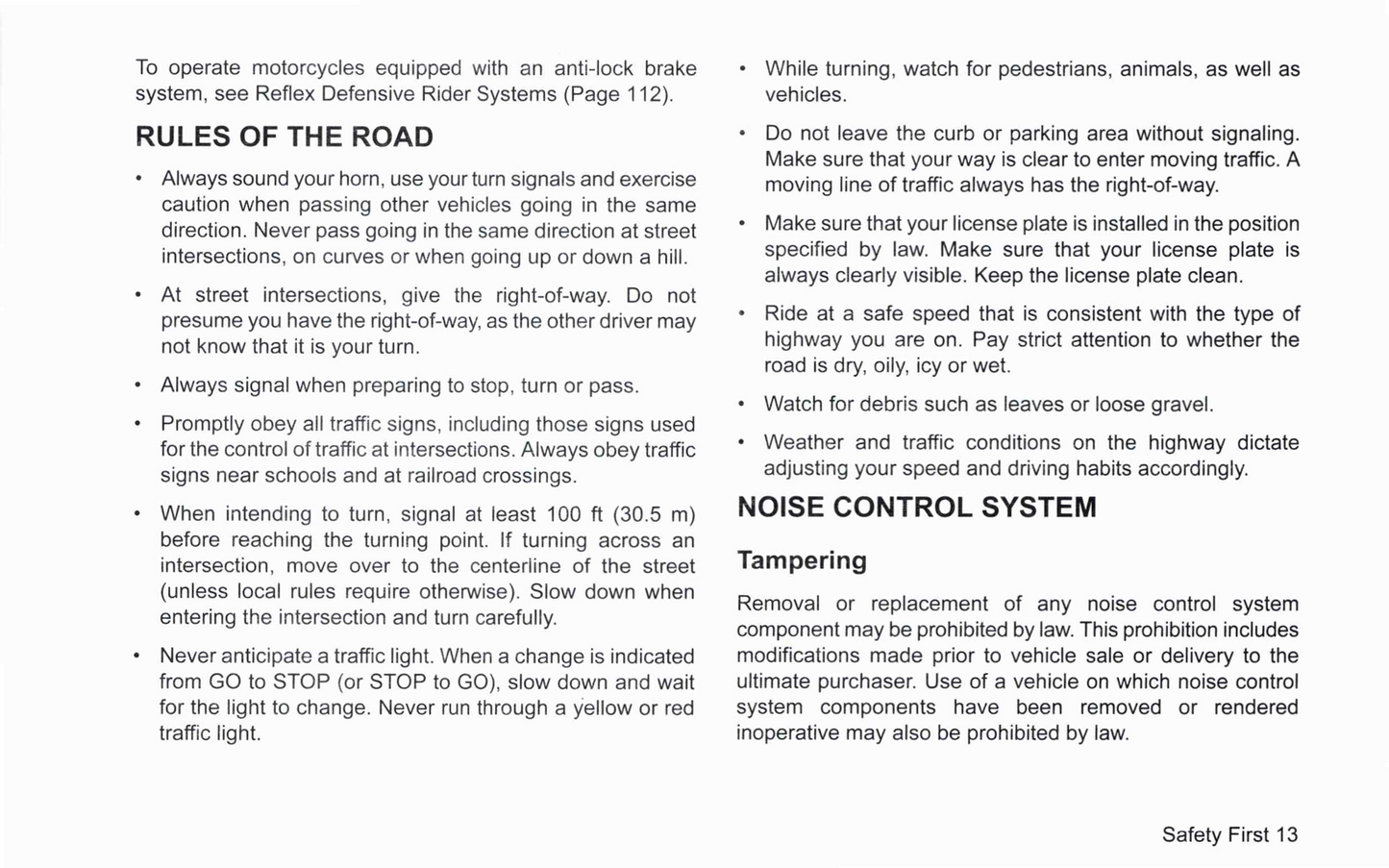 To operate motorcycles equipped with an anti-lock brake system, see Reflex Defensive Rider Systems (Page 112).

RULES OF THE ROAD

• Always sound your horn, use your turn signals and exercise caution when passing other vehicles going in the same direction. Never pass going in the same direction at street intersections, on curves or when going up or down a hill.

• At street intersections, give the right-of-way. Do not presume you have the right-of-way, as the other driver may not know that it is your turn.

• Always signal when preparing to stop, turn or pass.

• Promptly obey all traffic signs, including those signs used for the control of traffic at intersections. Always obey traffic signs near schools and at railroad crossings.

• When intending to turn, signal at least 100 ft (30.5 m) before reaching the turning point. If turning across an intersection, move over to the centerline of the street (unless local rules require otherwise). Slow down when entering the intersection and turn carefully.

• Never anticipate a traffic light. When a change is indicated from GO to STOP (or STOP to GO), slow down and wait for the light to change. Never run through a yellow or red traffic light.

• While turning, watch for pedestrians, animals, as well as vehicles.

• Do not leave the curb or parking area without signaling. Make sure that your way is clear to enter moving traffic. A moving line of traffic always has the right-of-way.

• Make sure that your license plate is installed in the position specified by law. Make sure that your license plate is always clearly visible. Keep the license plate clean.

• Ride at a safe speed that is consistent with the type of highway you are on. Pay strict attention to whether the road is dry, oily, icy or wet.

• Watch for debris such as leaves or loose gravel.

• Weather and traffic conditions on the highway dictate adjusting your speed and driving habits accordingly.

NOISE CONTROL SYSTEM

Tampering

Removal or replacement of any noise control system component may be prohibited by law. This prohibition includes modifications made prior to vehicle sale or delivery to the ultimate purchaser. Use of a vehicle on which noise control system components have been removed or rendered inoperative may also be prohibited by law.

Safety First 13